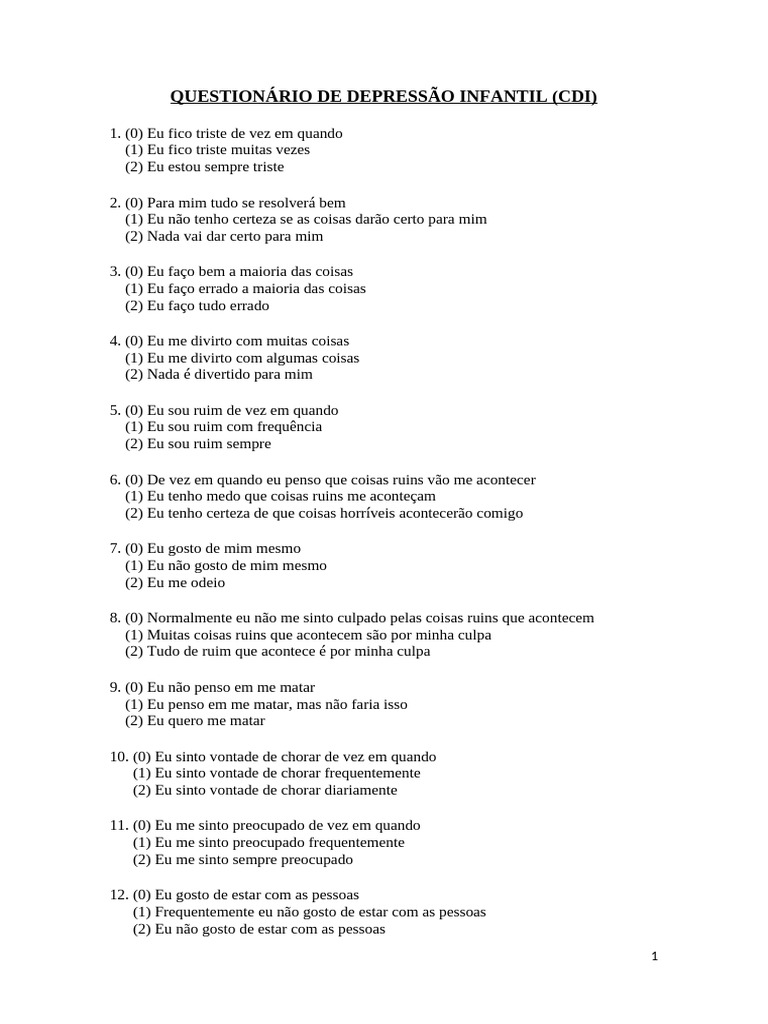 QUESTIONÁRIO DE DEPRESSÃO INFANTIL (CDI)

1. (0) Eu fico triste de vez em quando
(1) Eu fico triste muitas vezes
(2) Eu estou sempre triste

2. (0) Para mim tudo se resolverá bem
(1) Eu não tenho certeza se as coisas darão certo para mim
(2) Nada vai dar certo para mim

3. (0) Eu faço bem a maioria das coisas
(1) Eu faço errado a maioria das coisas
(2) Eu faço tudo errado

4. (0) Eu me divirto com muitas coisas
(1) Eu me divirto com algumas coisas
(2) Nada é divertido para mim

5. (0) Eu sou ruim de vez em quando
(1) Eu sou ruim com frequência
(2) Eu sou ruim sempre

6. (0) De vez em quando eu penso que coisas ruins vão me acontecer
(1) Eu tenho medo que coisas ruins me aconteçam
(2) Eu tenho certeza de que coisas horríveis acontecerão comigo

7. (0) Eu gosto de mim mesmo
(1) Eu não gosto de mim mesmo
(2) Eu me odeio

8. (0) Normalmente eu não me sinto culpado pelas coisas ruins que acontecem
(1) Muitas coisas ruins que acontecem são por minha culpa
(2) Tudo de ruim que acontece é por minha culpa

9. (0) Eu não penso em me matar
(1) Eu penso em me matar, mas não faria isso
(2) Eu quero me matar

10. (0) Eu sinto vontade de chorar de vez em quando
(1) Eu sinto vontade de chorar frequentemente
(2) Eu sinto vontade de chorar diariamente

11. (0) Eu me sinto preocupado de vez em quando
(1) Eu me sinto preocupado frequentemente
(2) Eu me sinto sempre preocupado

12. (0) Eu gosto de estar com as pessoas
(1) Frequentemente eu não gosto de estar com as pessoas
(2) Eu não gosto de estar com as pessoas

1